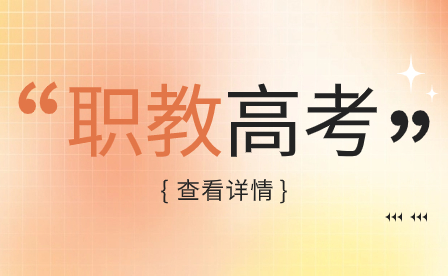 “职教高考”

{ 查看详情 }